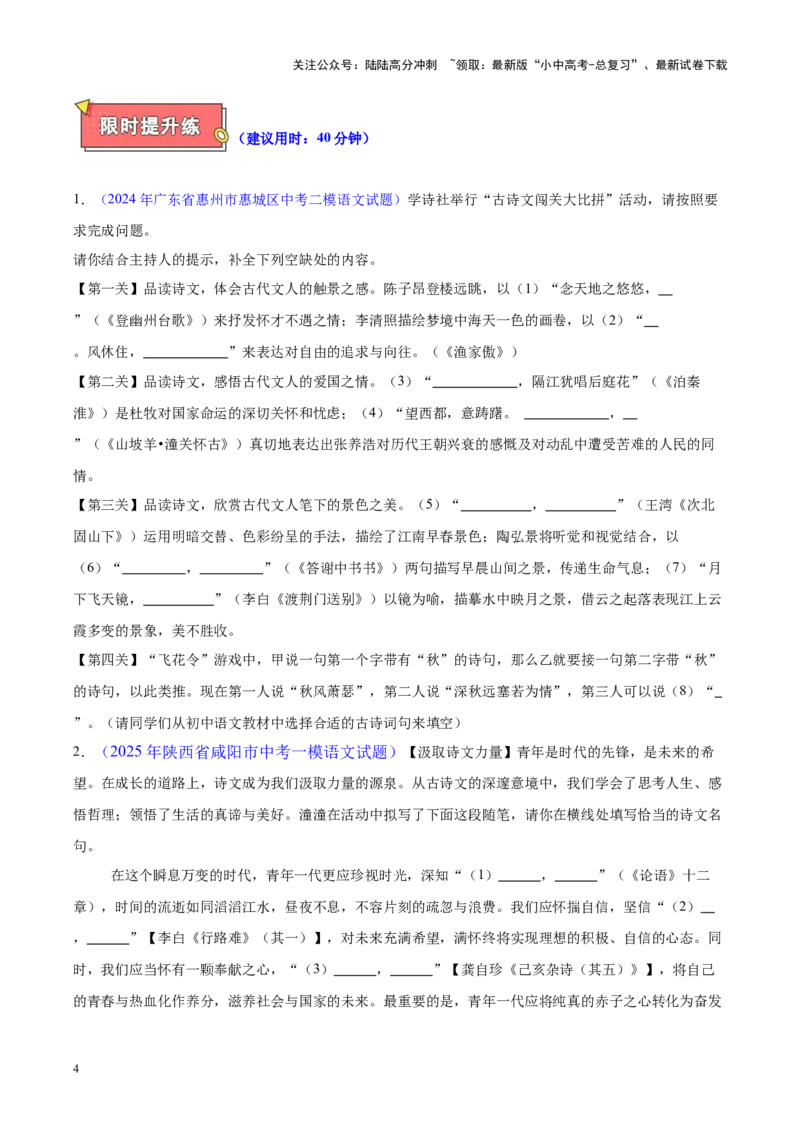 关注公众号：陆陆高分冲刺 ~领取：最新版“小中高考-总复习”、最新试卷下载

限时提升练 （建议用时：40分钟）

1.（2024年广东省惠州市惠城区中考二模语文试题）学诗社举行“古诗文闯关大比拼”活动，请按照要求完成问题。

请你结合主持人的提示，补全下列空缺处的内容。

【第一关】品读诗文，体会古代文人的触景之感。陈子昂登楼远眺，以（1）“念天地之悠悠，____”（《登幽州台歌》）来抒发怀才不遇之情；李清照描绘梦境中海天一色的画卷，以（2）“____。风休住，____”来表达对自由的追求与向往。（《渔家傲》）

【第二关】品读诗文，感悟古代文人的爱国之情。（3）“____，隔江犹唱后庭花”（《泊秦淮》）是杜牧对国家命运的深切关怀和忧虑；（4）“望西都，意踌躇。____，____”（《山坡羊•潼关怀古》）真切地表达出张养浩对历代王朝兴衰的感慨及对动乱中遭受苦难的人民的同情。

【第三关】品读诗文，欣赏古代文人笔下的景色之美。（5）“____，____”（王湾《次北固山下》）运用明暗交替、色彩纷呈的手法，描绘了江南早春景色；陶弘景将听觉和视觉结合，以（6）“____，____”（《答谢中书书》）两句描写早晨山间之景，传递生命气息；（7）“月下飞天镜，____”（李白《渡荆门送别》）以镜为喻，描摹水中映月之景，借云之起落表现江上云霞多变的景象，美不胜收。

【第四关】“飞花令”游戏中，甲说一句第一个字带有“秋”的诗句，那么乙就要接一句第二字带“秋”的诗句，以此类推。现在第一人说“秋风萧瑟”，第二人说“深秋远塞若为情”，第三人可以说（8）“____”。（请同学们从初中语文教材中选择合适的古诗词句来填空）

2.（2025年陕西省咸阳市中考一模语文试题）【汲取诗文力量】青年是时代的先锋，是未来的希望。在成长的道路上，诗文成为我们汲取力量的源泉。从古诗文的深邃意境中，我们学会了思考人生、感悟哲理；领悟了生活的真谛与美好。潼潼在活动中拟写了下面这段随笔，请你在横线处填写恰当的诗文名句。

在这个瞬息万变的时代，青年一代更应珍视时光，深知“（1）____，____”（《论语》十二章），时间的流逝如同滔滔江水，昼夜不息，不容片刻的疏忽与浪费。我们应怀揣自信，坚信“（2）____，____”【李白《行路难》（其一）】，对未来充满希望，满怀终将实现理想的积极、自信的心态。同时，我们应当怀有一颗奉献之心，“（3）____，____”【龚自珍《己亥杂诗（其五）》】，将自己的青春与热血化作养分，滋养社会与国家的未来。最重要的是，青年一代应将纯真的赤子之心转化为奋发

4